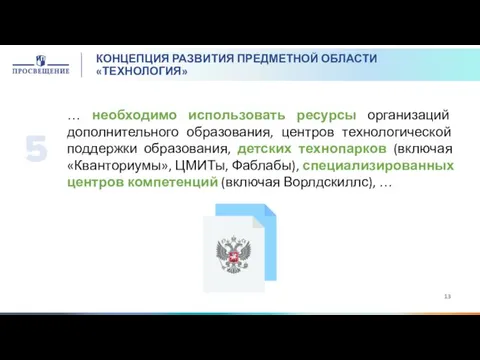 ПРОСВЕЩЕНИЕ

КОНЦЕПЦИЯ РАЗВИТИЯ ПРЕДМЕТНОЙ ОБЛАСТИ «ТЕХНОЛОГИЯ»

5

… необходимо использовать ресурсы организаций дополнительного образования, центров технологической поддержки образования, детских технопарков (включая «Кванториумы», ЦМИТы, Фаблабы), специализированных центров компетенций (включая Ворлдскиллс), …

13